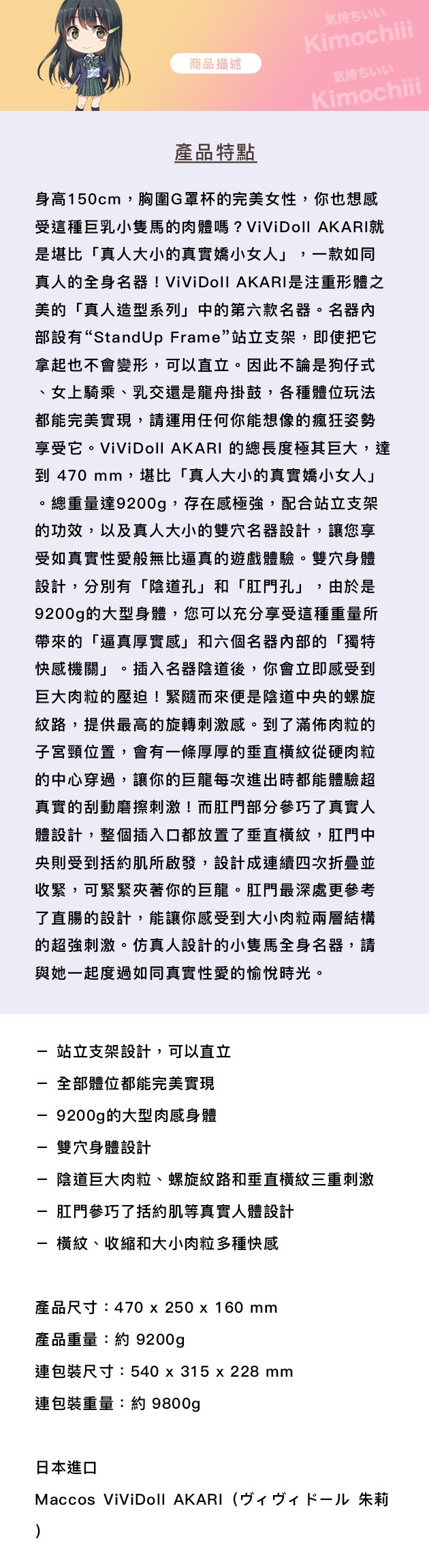 商品描述

気持ちいい
Kimochiii
気持ちいい
Kimochiii

產品特點

身高150cm，胸圍G罩杯的完美女性，你也想感受這種巨乳小隻馬的肉體嗎？ViViDoll AKARI就是堪比「真人大小的真實嬌小女人」，一款如同真人的全身名器！ViViDoll AKARI是注重形體之美的「真人造型系列」中的第六款名器。名器內部設有“StandUp Frame”站立支架，即使把它拿起也不會變形，可以直立。因此不論是狗仔式、女上騎乘、乳交還是龍舟掛鼓，各種體位玩法都能完美實現，請運用任何你能想像的瘋狂姿勢享受它。ViViDoll AKARI 的總長度極其巨大，達到 470 mm，堪比「真人大小的真實嬌小女人」。總重量達9200g，存在感極強，配合站立支架的功效，以及真人大小的雙穴名器設計，讓您享受如真實性愛般無比逼真的遊戲體驗。雙穴身體設計，分別有「陰道孔」和「肛門孔」，由於是9200g的大型身體，您可以充分享受這種重量所帶來的「逼真厚實感」和六個名器內部的「獨特快感機關」。插入名器陰道後，你會立即感受到巨大肉粒的壓迫！緊隨而來便是陰道中央的螺旋紋路，提供最高的旋轉刺激感。到了滿佈肉粒的子宮頸位置，會有一條厚厚的垂直橫紋從硬肉粒的中心穿過，讓你的巨龍每次進出時都能體驗超真實的刮動磨擦刺激！而肛門部分參巧了真實人體設計，整個插入口都放置了垂直橫紋，肛門中央則受到括約肌所啟發，設計成連續四次折疊並收緊，可緊緊夾著你的巨龍。肛門最深處更參考了直腸的設計，能讓你感受到大小肉粒兩層結構的超強刺激。仿真人設計的小隻馬全身名器，請與她一起度過如同真實性愛的愉悅時光。

－ 站立支架設計，可以直立
－ 全部體位都能完美實現
－ 9200g的大型肉感身體
－ 雙穴身體設計
－ 陰道巨大肉粒、螺旋紋路和垂直橫紋三重刺激
－ 肛門參巧了括約肌等真實人體設計
－ 橫紋、收縮和大小肉粒多種快感

產品尺寸：470 x 250 x 160 mm
產品重量：約 9200g
連包裝尺寸：540 x 315 x 228 mm
連包裝重量：約 9800g

日本進口
Maccos ViViDoll AKARI（ヴィヴィドール 朱莉）